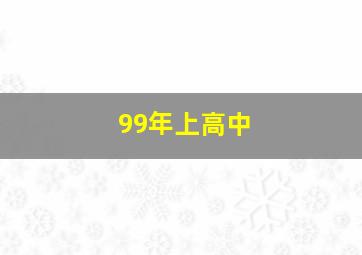 99年上高中